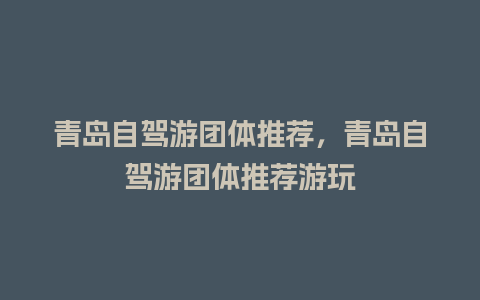 青岛自驾游团体推荐，青岛自驾游团体推荐游玩